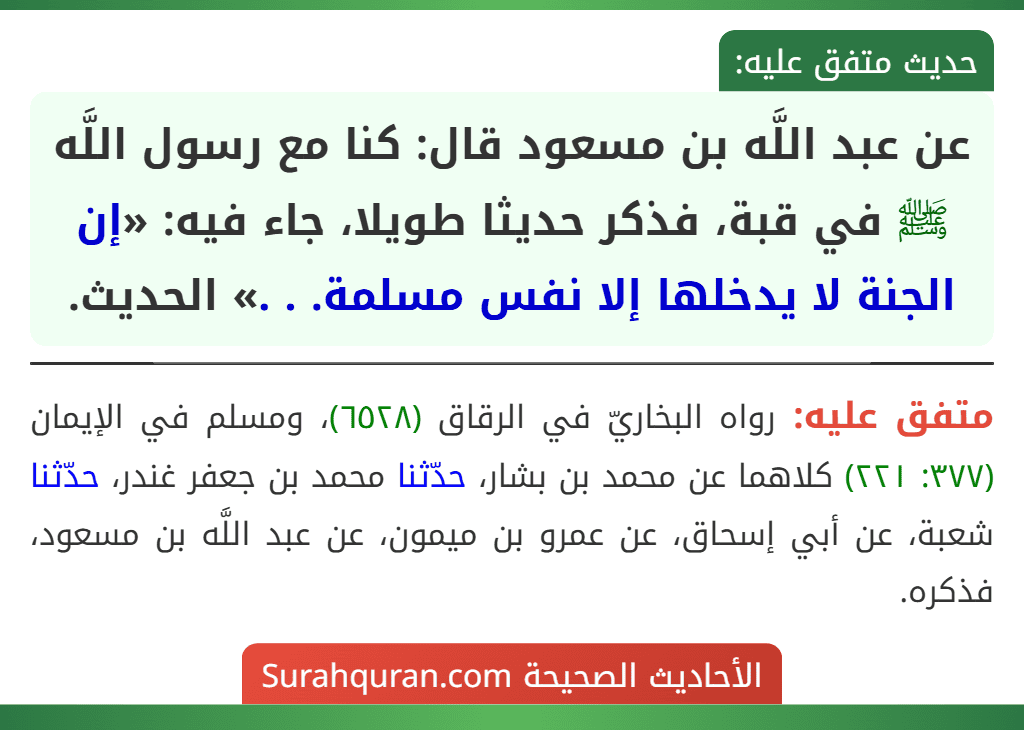 حديث متفق عليه:

عن عبد اللَّه بن مسعود قال: كنا مع رسول اللَّه ﷺ في قبة، فذكر حديثا طويلا، جاء فيه: «إن الجنة لا يدخلها إلا نفس مسلمة. . .» الحديث.

متفق عليه: رواه البخاريّ في الرقاق (٦٥٢٨)، ومسلم في الإيمان (٣٧٧: ٢٢١) كلاهما عن محمد بن بشار، حدّثنا محمد بن جعفر غندر، حدّثنا شعبة، عن أبي إسحاق، عن عمرو بن ميمون، عن عبد اللَّه بن مسعود، فذكره.

الأحاديث الصحيحة Surahquran.com